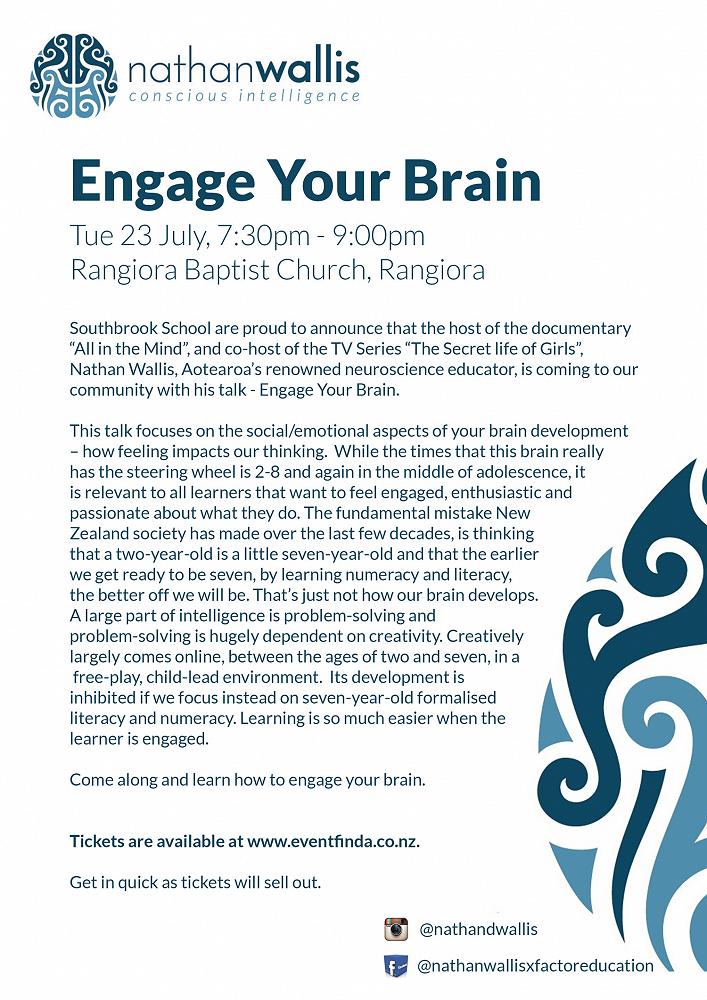 nathanwallis
conscious intelligence

Engage Your Brain

Tue 23 July, 7:30pm - 9:00pm
Rangiora Baptist Church, Rangiora

Southbrook School are proud to announce that the host of the documentary "All in the Mind", and co-host of the TV Series "The Secret life of Girls", Nathan Wallis, Aotearoa's renowned neuroscience educator, is coming to our community with his talk - Engage Your Brain.

This talk focuses on the social/emotional aspects of your brain development – how feeling impacts our thinking. While the times that this brain really has the steering wheel is 2-8 and again in the middle of adolescence, it is relevant to all learners that want to feel engaged, enthusiastic and passionate about what they do. The fundamental mistake New Zealand society has made over the last few decades, is thinking that a two-year-old is a little seven-year-old and that the earlier we get ready to be seven, by learning numeracy and literacy, the better off we will be. That's just not how our brain develops. A large part of intelligence is problem-solving and problem-solving is hugely dependent on creativity. Creatively largely comes online, between the ages of two and seven, in a free-play, child-lead environment. Its development is inhibited if we focus instead on seven-year-old formalised literacy and numeracy. Learning is so much easier when the learner is engaged.

Come along and learn how to engage your brain.

Tickets are available at www.eventfinda.co.nz.

Get in quick as tickets will sell out.

@nathandwallis

@nathanwallisxfactoreducation